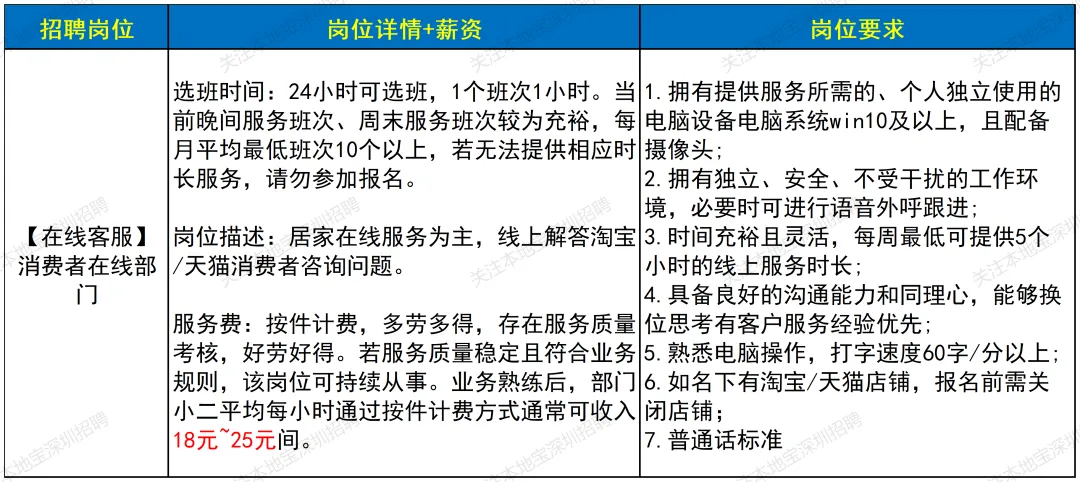 | 招聘岗位 | 岗位详情+薪资 | 岗位要求 |
|---|---|---|
| 【在线客服】消费者在线部门 | 选班时间：24小时可选班，1个班次1小时。当前晚间服务班次、周末服务班次较为充裕，每月平均最低班次10个以上，若无法提供相应时长服务，请勿参加报名。<br><br>岗位描述：居家在线服务为主，线上解答淘宝/天猫消费者咨询问题。<br><br>服务费：按件计费，多劳多得，存在服务质量考核，好劳好得。若服务质量稳定且符合业务规则，该岗位可持续从事。业务熟练后，部门小二平均每小时通过按件计费方式通常可收入18元~25元间。 | 1. 拥有提供服务所需的、个人独立使用的电脑设备电脑系统win10及以上，且配备摄像头；<br>2. 拥有独立、安全、不受干扰的工作环境，必要时可进行语音外呼跟进；<br>3. 时间充裕且灵活，每周最低可提供5个小时的线上服务时长；<br>4. 具备良好的沟通能力和同理心，能够换位思考有客户服务经验优先；<br>5. 熟悉电脑操作，打字速度60字/分以上；<br>6. 如名下有淘宝/天猫店铺，报名前需关闭店铺；<br>7. 普通话标准 |

关注本地宝深圳招聘